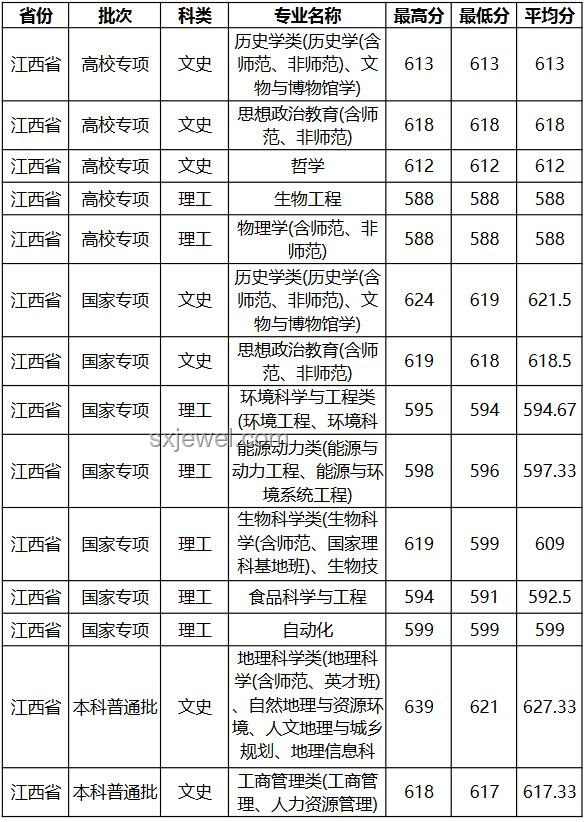 | 省份 | 批次 | 科类 | 专业名称 | 最高分 | 最低分 | 平均分 |
|---|---|---|---|---|---|---|
| 江西省 | 高校专项 | 文史 | 历史学类(历史学(含师范、非师范)、文物与博物馆学) | 613 | 613 | 613 |
| 江西省 | 高校专项 | 文史 | 思想政治教育(含师范、非师范) | 618 | 618 | 618 |
| 江西省 | 高校专项 | 文史 | 哲学 | 612 | 612 | 612 |
| 江西省 | 高校专项 | 理工 | 生物工程 | 588 | 588 | 588 |
| 江西省 | 高校专项 | 理工 | 物理学(含师范、非师范) | 588 | 588 | 588 |
| 江西省 | 国家专项 | 文史 | 历史学类(历史学(含师范、非师范)、文物与博物馆学) | 624 | 619 | 621.5 |
| 江西省 | 国家专项 | 文史 | 思想政治教育(含师范、非师范) | 619 | 618 | 618.5 |
| 江西省 | 国家专项 | 理工 | 环境科学与工程类(环境工程、环境科 | 595 | 594 | 594.67 |
| 江西省 | 国家专项 | 理工 | 能源动力类(能源与动力工程、能源与环境系统工程) | 598 | 596 | 597.33 |
| 江西省 | 国家专项 | 理工 | 生物科学类(生物科学(含师范、国家理科基地班)、生物技 | 619 | 599 | 609 |
| 江西省 | 国家专项 | 理工 | 食品科学与工程 | 594 | 591 | 592.5 |
| 江西省 | 国家专项 | 理工 | 自动化 | 599 | 599 | 599 |
| 江西省 | 本科普通批 | 文史 | 地理科学类(地理科学(含师范、英才班)、自然地理与资源环境、人文地理与城乡规划、地理信息科 | 639 | 621 | 627.33 |
| 江西省 | 本科普通批 | 文史 | 工商管理类(工商管理、人力资源管理) | 618 | 617 | 617.33 |

sxjewel.com